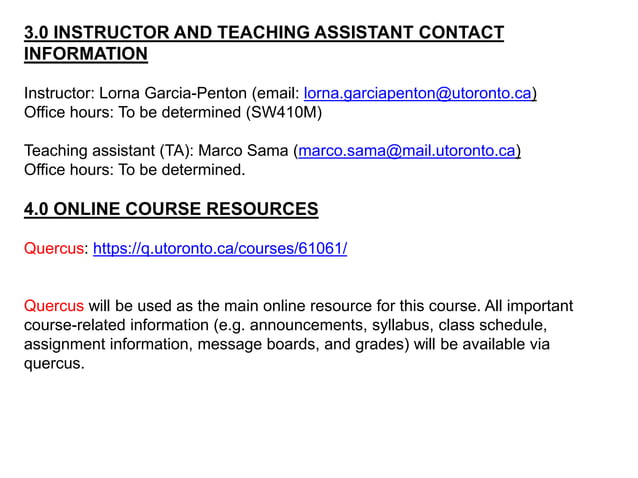 3.0 INSTRUCTOR AND TEACHING ASSISTANT CONTACT INFORMATION

Instructor: Lorna Garcia-Penton (email: lorna.garciapenton@utoronto.ca)
Office hours: To be determined (SW410M)

Teaching assistant (TA): Marco Sama (marco.sama@mail.utoronto.ca)
Office hours: To be determined.

4.0 ONLINE COURSE RESOURCES

Quercus: https://q.utoronto.ca/courses/61061/

Quercus will be used as the main online resource for this course. All important course-related information (e.g. announcements, syllabus, class schedule, assignment information, message boards, and grades) will be available via quercus.